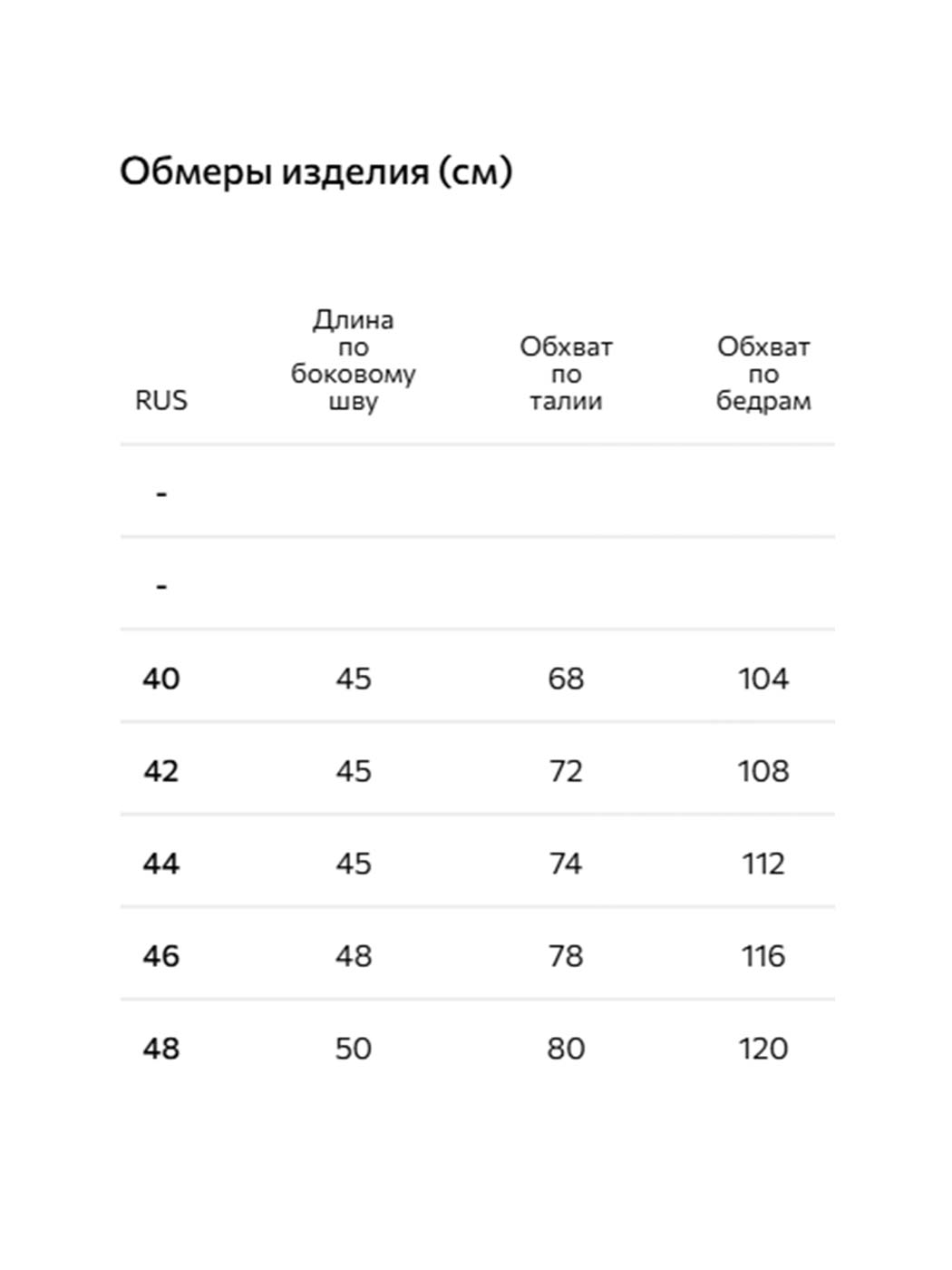 Обмеры изделия (см)

| RUS | Длина по боковому шву | Обхват по талии | Обхват по бедрам |
|---|---|---|---|
| - | | | |
| - | | | |
| 40 | 45 | 68 | 104 |
| 42 | 45 | 72 | 108 |
| 44 | 45 | 74 | 112 |
| 46 | 48 | 78 | 116 |
| 48 | 50 | 80 | 120 |